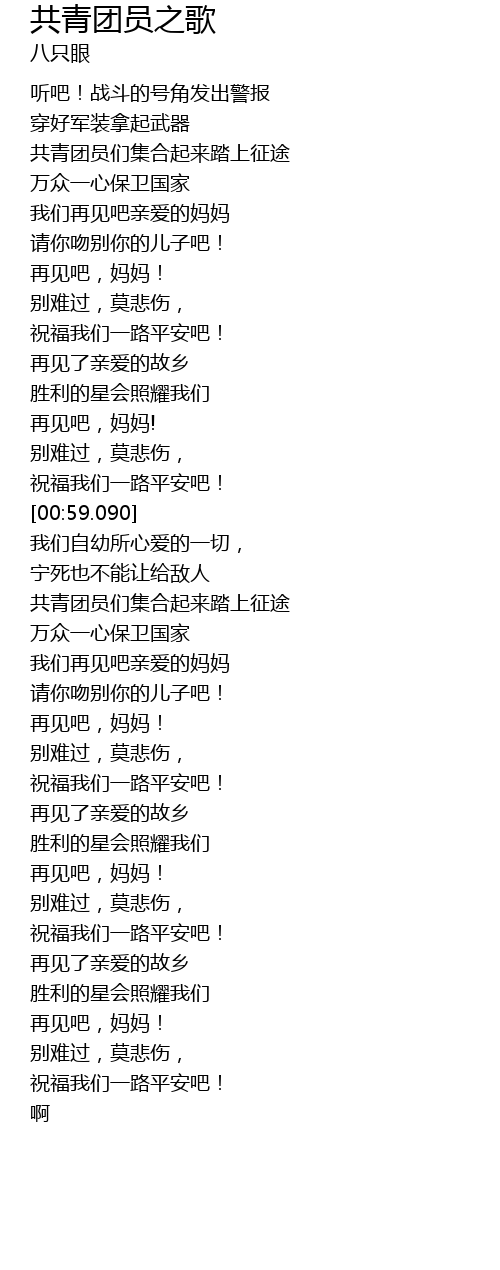 共青团员之歌
八只眼

听吧！战斗的号角发出警报
穿好军装拿起武器
共青团员们集合起来踏上征途
万众一心保卫国家
我们再见吧亲爱的妈妈
请你吻别你的儿子吧！
再见吧，妈妈！
别难过，莫悲伤，
祝福我们一路平安吧！
再见了亲爱的故乡
胜利的星会照耀我们
再见吧，妈妈!
别难过，莫悲伤，
祝福我们一路平安吧！
[00:59.090]
我们自幼所心爱的一切，
宁死也不能让给敌人
共青团员们集合起来踏上征途
万众一心保卫国家
我们再见吧亲爱的妈妈
请你吻别你的儿子吧！
再见吧，妈妈！
别难过，莫悲伤，
祝福我们一路平安吧！
再见了亲爱的故乡
胜利的星会照耀我们
再见吧，妈妈！
别难过，莫悲伤，
祝福我们一路平安吧！
再见了亲爱的故乡
胜利的星会照耀我们
再见吧，妈妈！
别难过，莫悲伤，
祝福我们一路平安吧！
啊